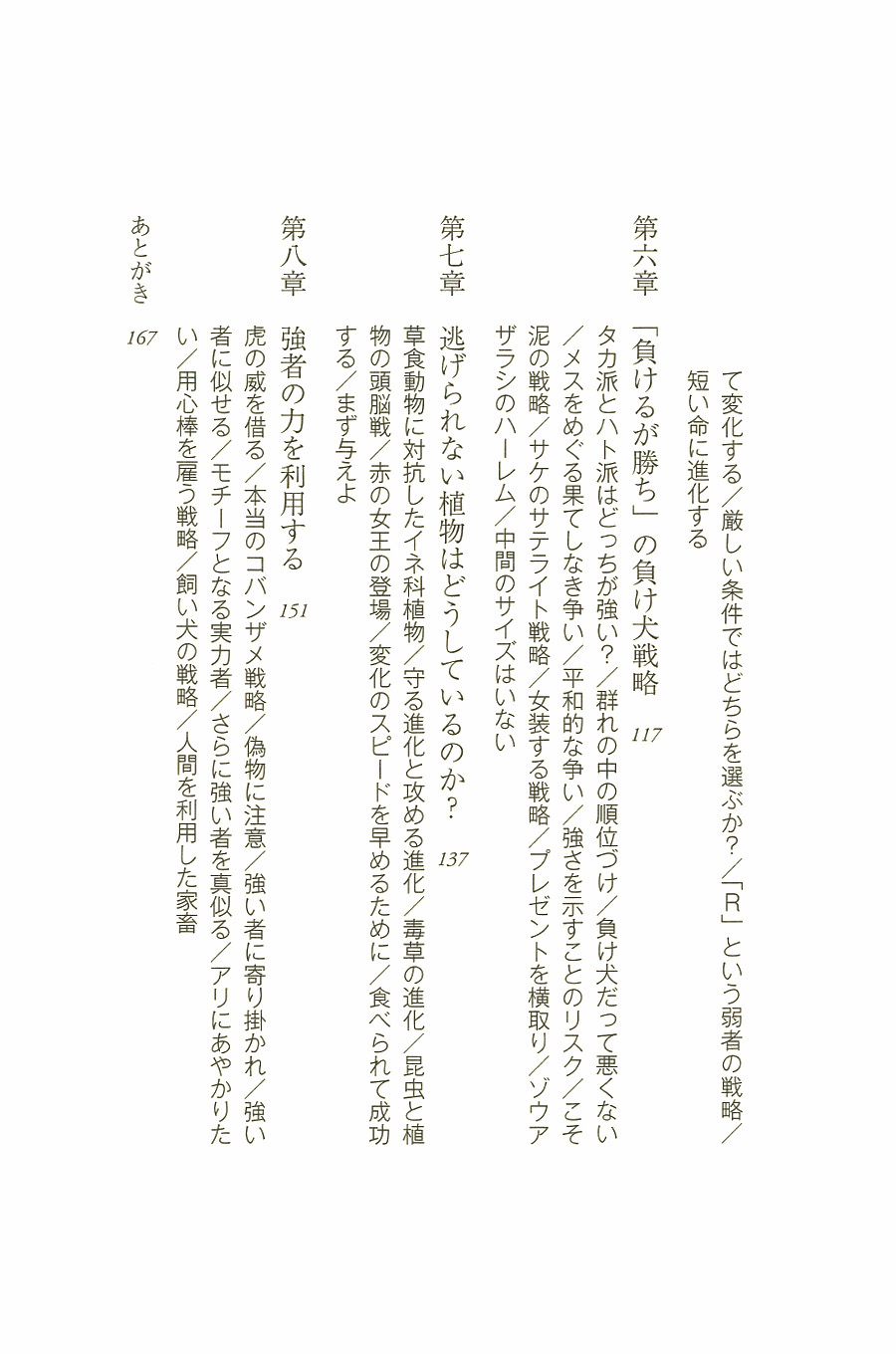 て変化する／厳しい条件ではどちらを選ぶか？／「R」という弱者の戦略／短い命に進化する

第六章　「負けるが勝ち」の負け犬戦略　117

タカ派とハト派はどっちが強い？／群れの中の順位づけ／負け犬だって悪くない／メスをめぐる果てしなき争い／平和的な争い／強さを示すことのリスク／こそ泥の戦略／サケのサテライト戦略／女装する戦略／プレゼントを横取り／ゾウアザラシのハーレム／中間のサイズはいない

第七章　逃げられない植物はどうしているのか？　137

草食動物に対抗したイネ科植物／守る進化と攻める進化／毒草の進化／昆虫と植物の頭脳戦／赤の女王の登場／変化のスピードを早めるために／食べられて成功する／まず与えよ

第八章　強者の力を利用する　151

虎の威を借る／本当のコバンザメ戦略／偽物に注意／強い者に寄り掛かれ／強い者に似せる／モチーフとなる実力者／さらに強い者を真似る／アリにあやかりたい／用心棒を雇う戦略／飼い犬の戦略／人間を利用した家畜

あとがき　167